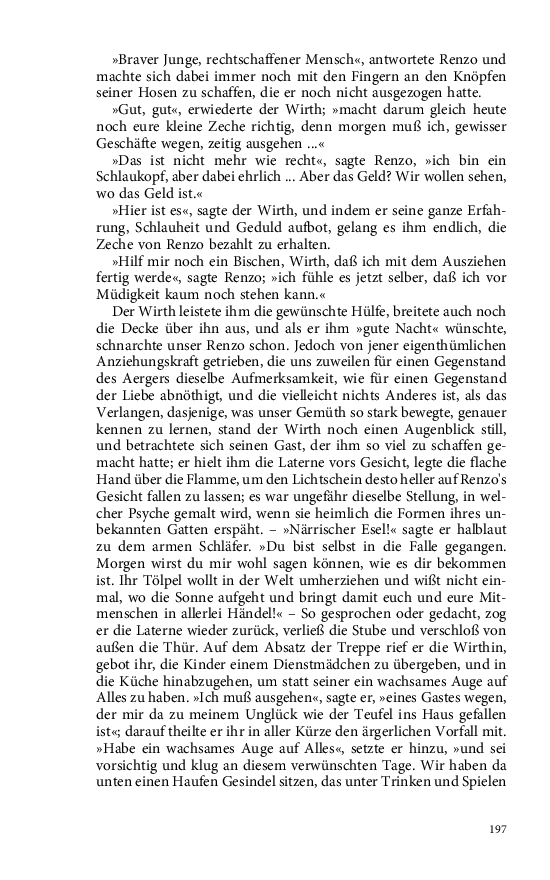 »Braver Junge, rechtschaffener Mensch«, antwortete Renzo und machte sich dabei immer noch mit den Fingern an den Knöpfen seiner Hosen zu schaffen, die er noch nicht ausgezogen hatte.

»Gut, gut«, erwiederte der Wirth; »macht darum gleich heute noch eure kleine Zeche richtig, denn morgen muß ich, gewisser Geschäfte wegen, zeitig ausgehen ...«

»Das ist nicht mehr wie recht«, sagte Renzo, »ich bin ein Schlaukopf, aber dabei ehrlich ... Aber das Geld? Wir wollen sehen, wo das Geld ist.«

»Hier ist es«, sagte der Wirth, und indem er seine ganze Erfahrung, Schlauheit und Geduld aufbot, gelang es ihm endlich, die Zeche von Renzo bezahlt zu erhalten.

»Hilf mir noch ein Bischen, Wirth, daß ich mit dem Ausziehen fertig werde«, sagte Renzo; »ich fühle es jetzt selber, daß ich vor Müdigkeit kaum noch stehen kann.«

Der Wirth leistete ihm die gewünschte Hülfe, breitete auch noch die Decke über ihn aus, und als er ihm »gute Nacht« wünschte, schnarchte unser Renzo schon. Jedoch von jener eigenthümlichen Anziehungskraft getrieben, die uns zuweilen für einen Gegenstand des Aergers dieselbe Aufmerksamkeit, wie für einen Gegenstand der Liebe abnöthigt, und die vielleicht nichts Anderes ist, als das Verlangen, dasjenige, was unser Gemüth so stark bewegte, genauer kennen zu lernen, stand der Wirth noch einen Augenblick still, und betrachtete sich seinen Gast, der ihm so viel zu schaffen gemacht hatte; er hielt ihm die Laterne vors Gesicht, legte die flache Hand über die Flamme, um den Lichtschein desto heller auf Renzo's Gesicht fallen zu lassen; es war ungefähr dieselbe Stellung, in welcher Psyche gemalt wird, wenn sie heimlich die Formen ihres unbekannten Gatten erspäht. – »Närrischer Esel!« sagte er halblaut zu dem armen Schläfer. »Du bist selbst in die Falle gegangen. Morgen wirst du mir wohl sagen können, wie es dir bekommen ist. Ihr Tölpel wollt in der Welt umherziehen und wißt nicht einmal, wo die Sonne aufgeht und bringt damit euch und eure Mitmenschen in allerlei Händel!« – So gesprochen oder gedacht, zog er die Laterne wieder zurück, verließ die Stube und verschloß von außen die Thür. Auf dem Absatz der Treppe rief er die Wirthin, gebot ihr, die Kinder einem Dienstmädchen zu übergeben, und in die Küche hinabzugehen, um statt seiner ein wachsames Auge auf Alles zu haben. »Ich muß ausgehen«, sagte er, »eines Gastes wegen, der mir da zu meinem Unglück wie der Teufel ins Haus gefallen ist«; darauf theilte er ihr in aller Kürze den ärgerlichen Vorfall mit. »Habe ein wachsames Auge auf Alles«, setzte er hinzu, »und sei vorsichtig und klug an diesem verwünschten Tage. Wir haben da unten einen Haufen Gesindel sitzen, das unter Trinken und Spielen

197